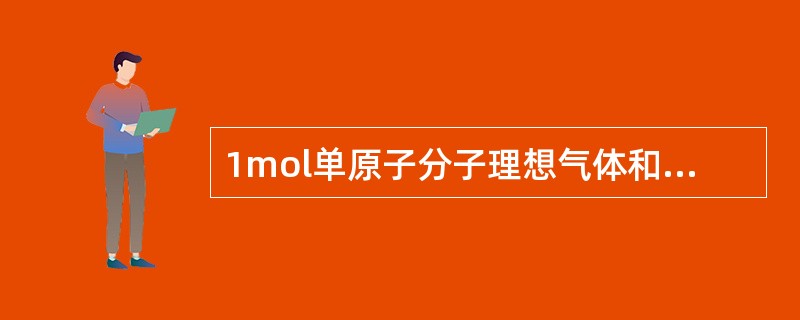 1mol单原子分子理想气体和...